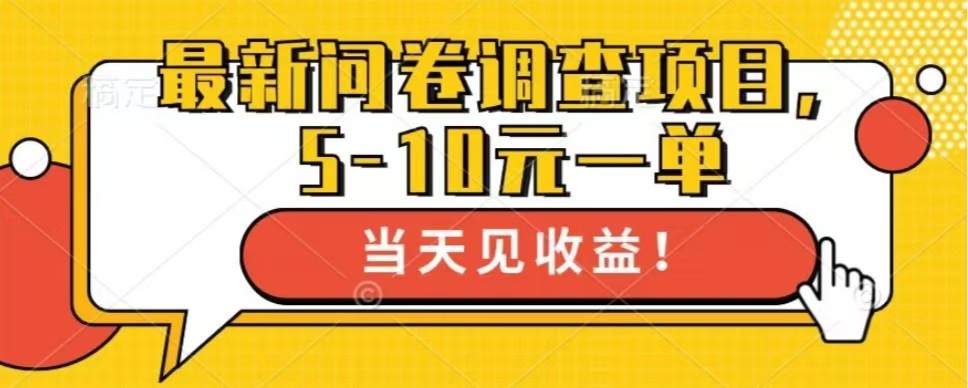 最新问卷调查项目，
5-10元一单

当天见收益！